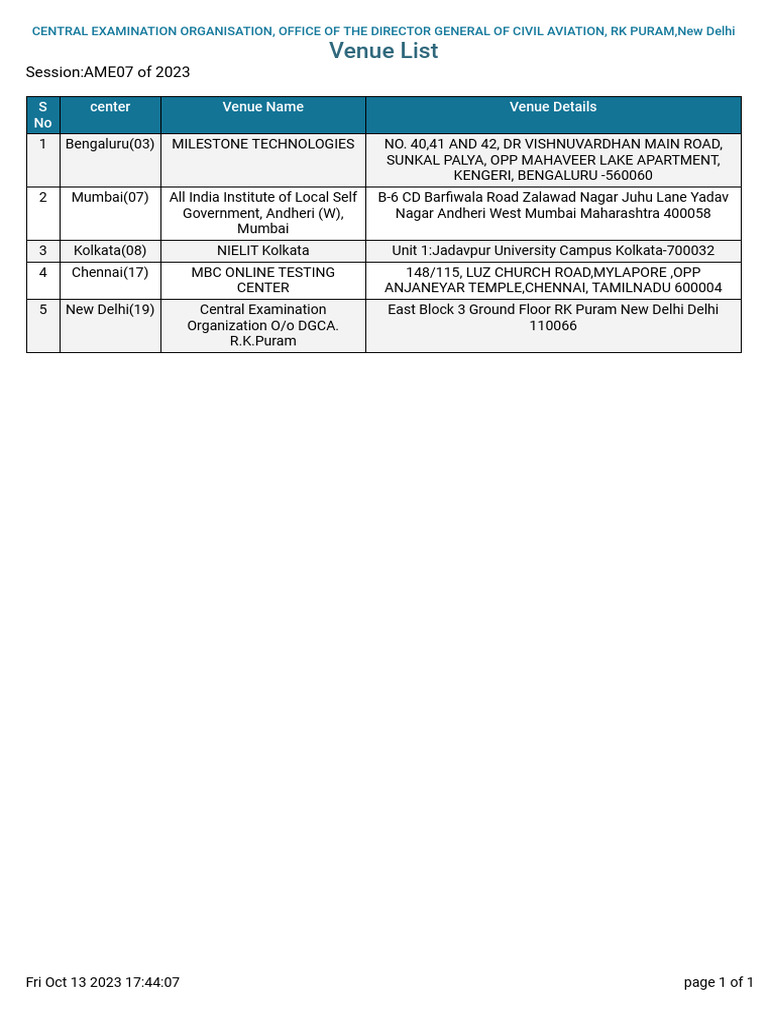 CENTRAL EXAMINATION ORGANISATION, OFFICE OF THE DIRECTOR GENERAL OF CIVIL AVIATION, RK PURAM,New Delhi

Venue List

Session:AME07 of 2023

| S No | center | Venue Name | Venue Details |
|---|---|---|---|
| 1 | Bengaluru(03) | MILESTONE TECHNOLOGIES | NO. 40,41 AND 42, DR VISHNUVARDHAN MAIN ROAD, SUNKAL PALYA, OPP MAHAVEER LAKE APARTMENT, KENGERI, BENGALURU -560060 |
| 2 | Mumbai(07) | All India Institute of Local Self Government, Andheri (W), Mumbai | B-6 CD Barfiwala Road Zalawad Nagar Juhu Lane Yadav Nagar Andheri West Mumbai Maharashtra 400058 |
| 3 | Kolkata(08) | NIELIT Kolkata | Unit 1:Jadavpur University Campus Kolkata-700032 |
| 4 | Chennai(17) | MBC ONLINE TESTING CENTER | 148/115, LUZ CHURCH ROAD,MYLAPORE ,OPP ANJANEYAR TEMPLE,CHENNAI, TAMILNADU 600004 |
| 5 | New Delhi(19) | Central Examination Organization O/o DGCA. R.K.Puram | East Block 3 Ground Floor RK Puram New Delhi Delhi 110066 |

Fri Oct 13 2023 17:44:07

page 1 of 1